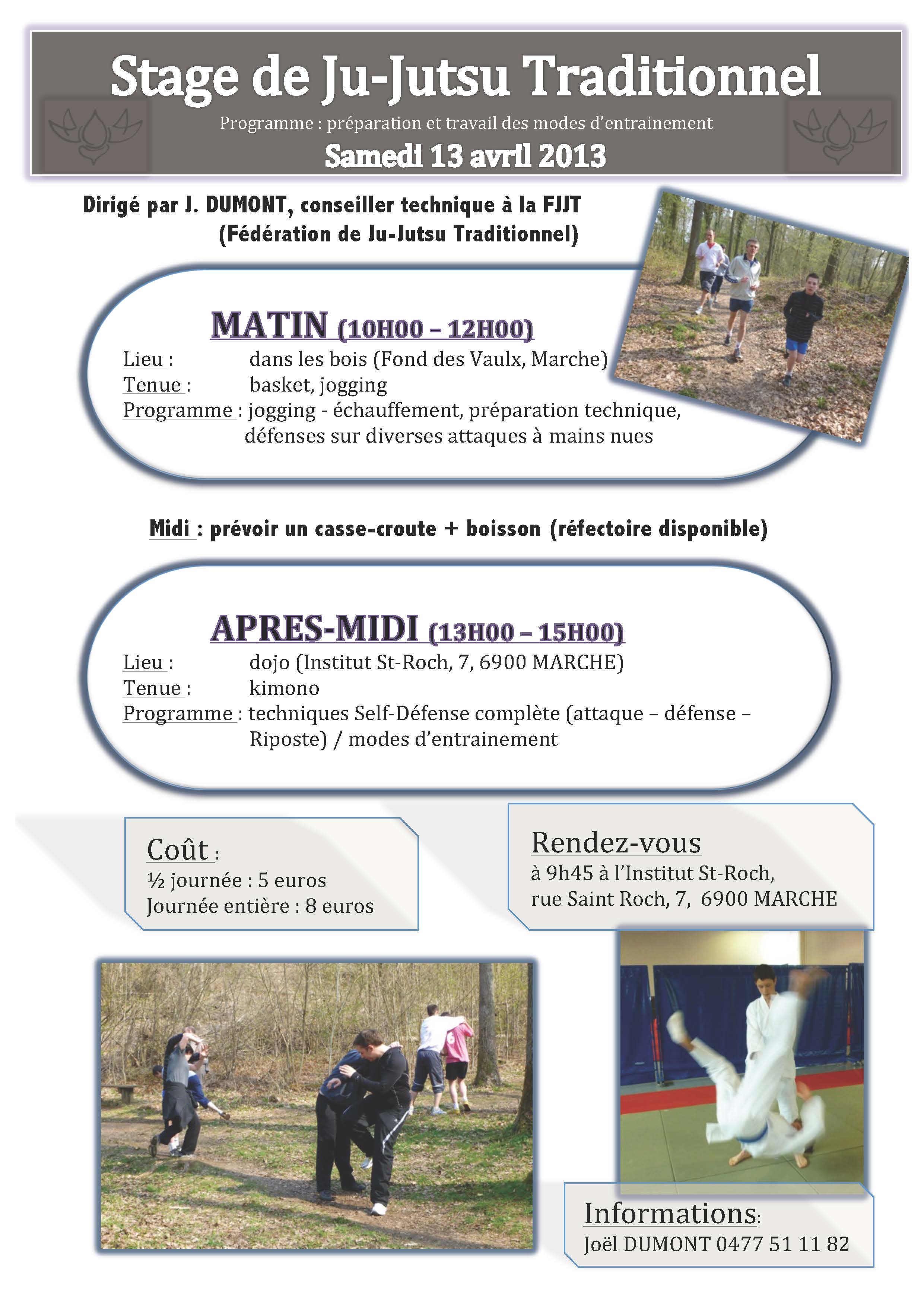 Stage de Ju-Jutsu Traditionnel

Programme : préparation et travail des modes d'entrainement

Samedi 13 avril 2013

Dirigé par J. DUMONT, conseiller technique à la FJJT (Fédération de Ju-Jutsu Traditionnel)

MATIN (10H00 – 12H00)

Lieu : dans les bois (Fond des Vaulx, Marche)
Tenue : basket, jogging
Programme : jogging - échauffement, préparation technique, défenses sur diverses attaques à mains nues

Midi : prévoir un casse-croute + boisson (réfectoire disponible)

APRES-MIDI (13H00 – 15H00)

Lieu : dojo (Institut St-Roch, 7, 6900 MARCHE)
Tenue : kimono
Programme : techniques Self-Défense complète (attaque – défense – Riposte) / modes d'entrainement

Coût :
½ journée : 5 euros
Journée entière : 8 euros

Rendez-vous
à 9h45 à l'Institut St-Roch, rue Saint Roch, 7, 6900 MARCHE

Informations:
Joël DUMONT 0477 51 11 82